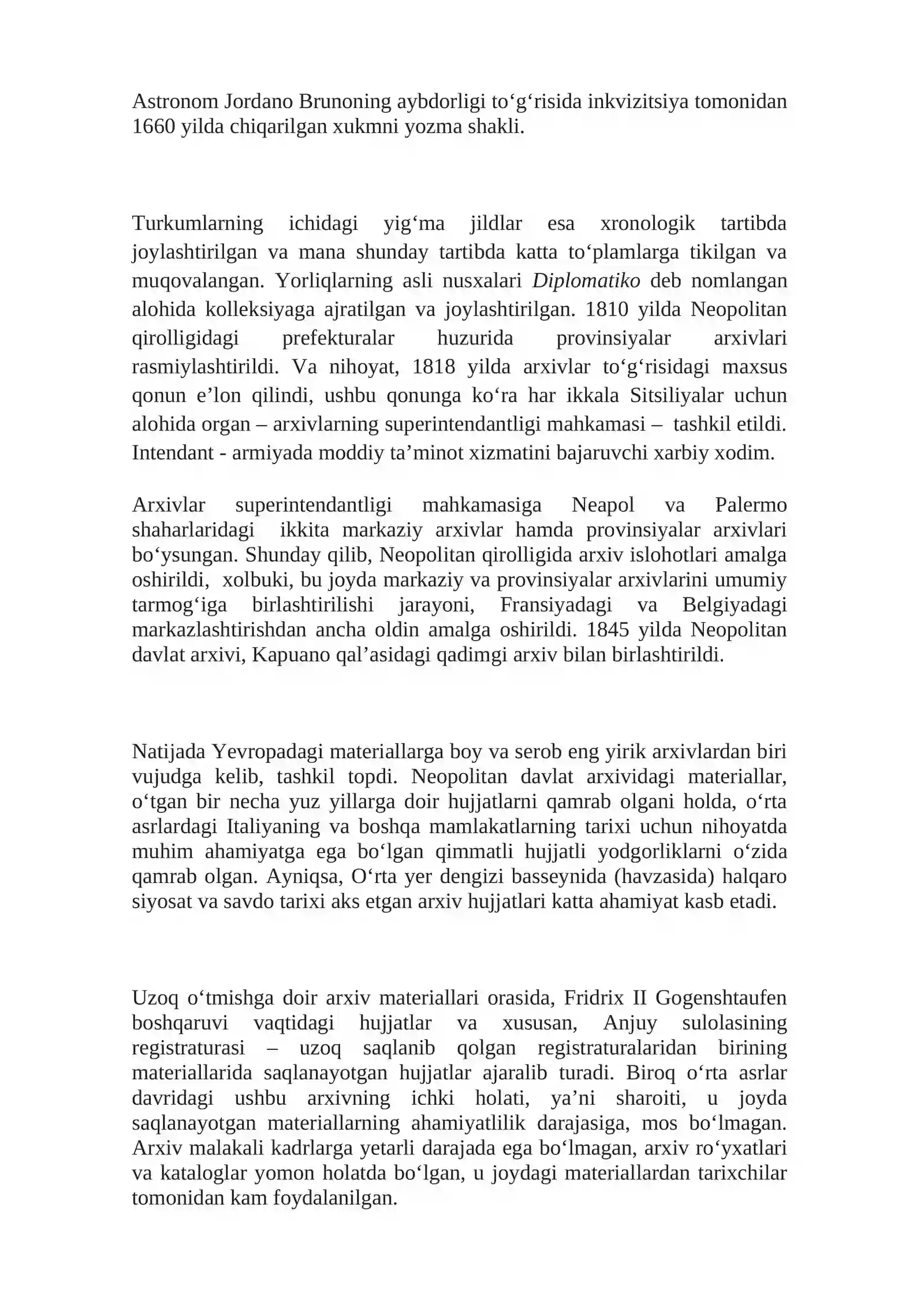 Astronom Jordano Brunoning aybdorligi to'g'risida inkvizitsiya tomonidan 1660 yilda chiqarilgan xukmni yozma shakli.

Turkumlarning ichidagi yig'ma jildlar esa xronologik tartibda joylashtirilgan va mana shunday tartibda katta to'plamlarga tikilgan va muqovalangan. Yorliqlarning asli nusxalari Diplomatiko deb nomlangan alohida kolleksiyaga ajratilgan va joylashtirilgan. 1810 yilda Neopolitan qirolligidagi prefekturalar huzurida provinsiyalar arxivlari rasmiylashtirildi. Va nihoyat, 1818 yilda arxivlar to'g'risidagi maxsus qonun e'lon qilindi, ushbu qonunga ko'ra har ikkala Sitsiliyalar uchun alohida organ – arxivlarning superintendantligi mahkamasi – tashkil etildi. Intendant - armiyada moddiy ta'minot xizmatini bajaruvchi xarbiy xodim.

Arxivlar superintendantligi mahkamasiga Neapol va Palermo shaharlaridagi ikkita markaziy arxivlar hamda provinsiyalar arxivlari bo'ysungan. Shunday qilib, Neopolitan qirolligida arxiv islohotlari amalga oshirildi, xolbuki, bu joyda markaziy va provinsiyalar arxivlarini umumiy tarmog'iga birlashtirilishi jarayoni, Fransiyadagi va Belgiyadagi markazlashtirishdan ancha oldin amalga oshirildi. 1845 yilda Neopolitan davlat arxivi, Kapuano qal'asidagi qadimgi arxiv bilan birlashtirildi.

Natijada Yevropadagi materiallarga boy va serob eng yirik arxivlardan biri vujudga kelib, tashkil topdi. Neopolitan davlat arxividagi materiallar, o'tgan bir necha yuz yillarga doir hujjatlarni qamrab olgani holda, o'rta asrlardagi Italiyaning va boshqa mamlakatlarning tarixi uchun nihoyatda muhim ahamiyatga ega bo'lgan qimmatli hujjatli yodgorliklarni o'zida qamrab olgan. Ayniqsa, O'rta yer dengizi basseynida (havzasida) halqaro siyosat va savdo tarixi aks etgan arxiv hujjatlari katta ahamiyat kasb etadi.

Uzoq o'tmishga doir arxiv materiallari orasida, Fridrix II Gogenshtaufen boshqaruvi vaqtidagi hujjatlar va xususan, Anjuy sulolasining registraturasi – uzoq saqlanib qolgan registraturalaridan birining materiallarida saqlanayotgan hujjatlar ajaralib turadi. Biroq o'rta asrlar davridagi ushbu arxivning ichki holati, ya'ni sharoiti, u joyda saqlanayotgan materiallarning ahamiyatlilik darajasiga, mos bo'lmagan. Arxiv malakali kadrlarga yetarli darajada ega bo'lmagan, arxiv ro'yxatlari va kataloglar yomon holatda bo'lgan, u joydagi materiallardan tarixchilar tomonidan kam foydalanilgan.